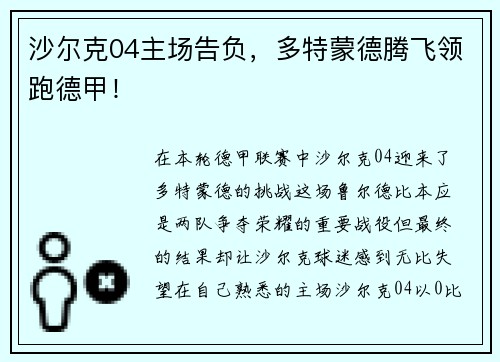 沙尔克04主场告负，多特蒙德腾飞领跑德甲！

在本轮德甲联赛中沙尔克04迎来了多特蒙德的挑战这场鲁尔德比本应是两队争夺荣耀的重要战役但最终的结果却让沙尔克球迷感到无比失望在自己熟悉的主场沙尔克04以0比